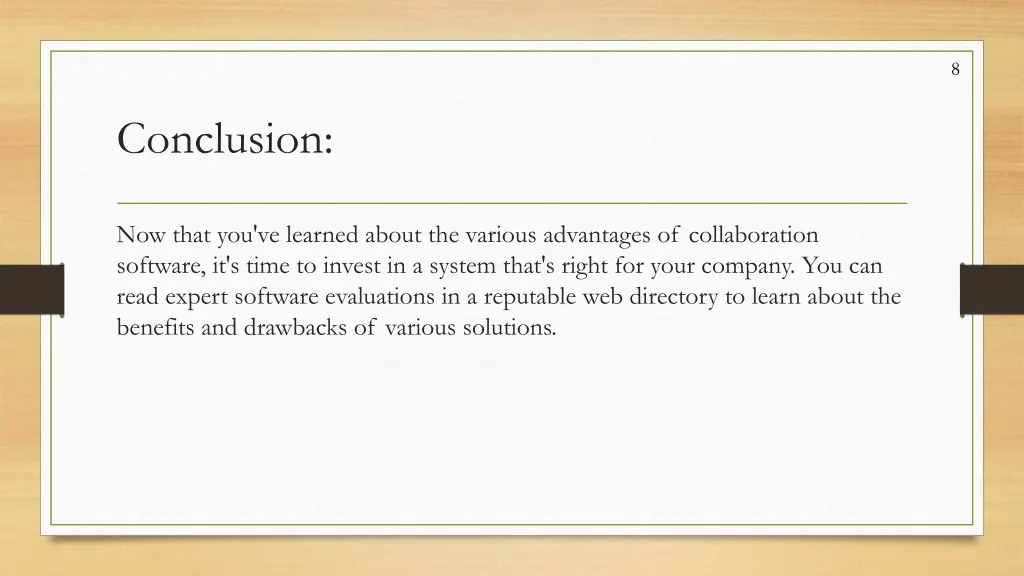 8

Conclusion:

Now that you've learned about the various advantages of collaboration software, it's time to invest in a system that's right for your company. You can read expert software evaluations in a reputable web directory to learn about the benefits and drawbacks of various solutions.